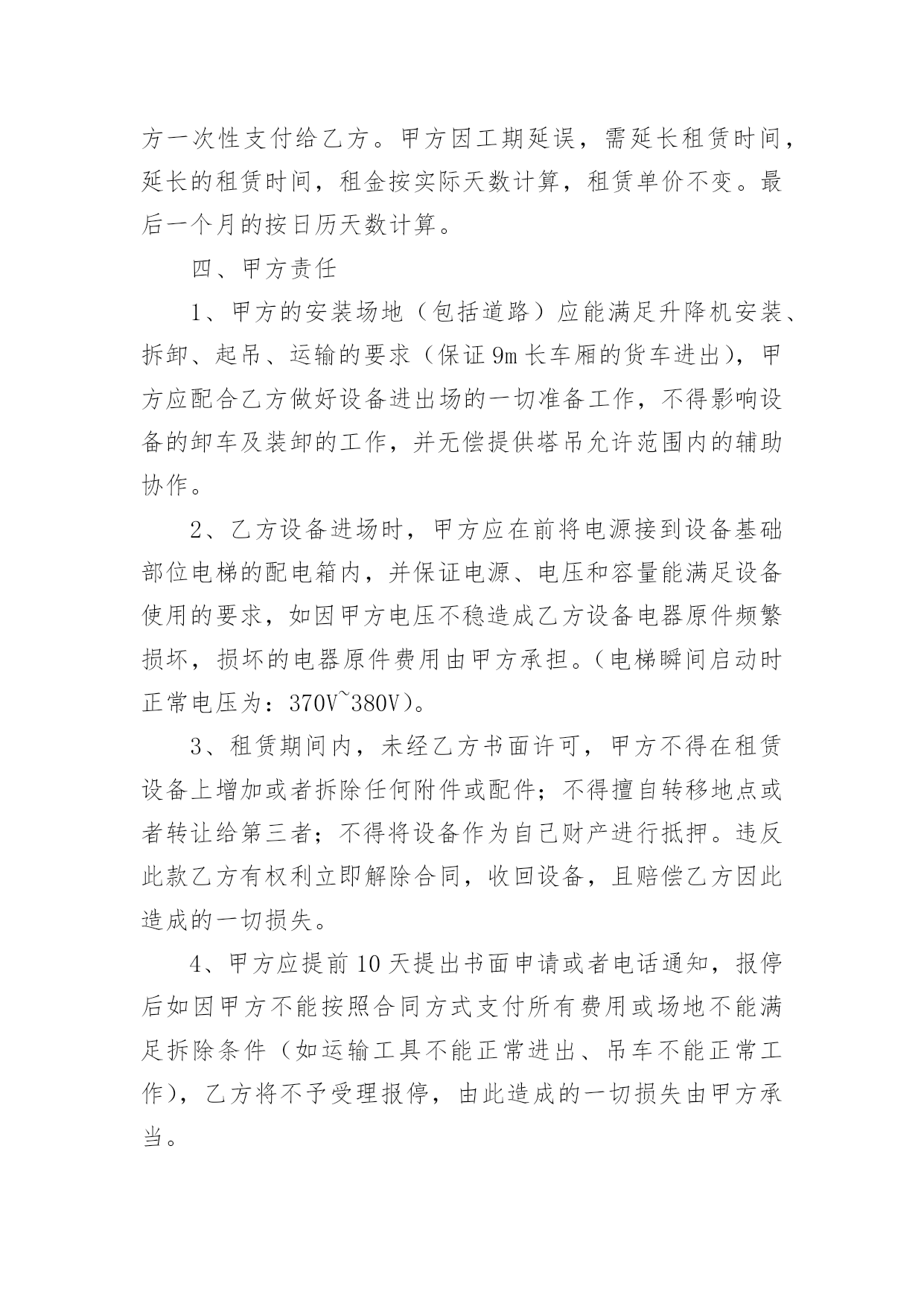 方一次性支付给乙方。甲方因工期延误，需延长租赁时间，延长的租赁时间，租金按实际天数计算，租赁单价不变。最后一个月的按日历天数计算。

四、甲方责任

1、甲方的安装场地（包括道路）应能满足升降机安装、拆卸、起吊、运输的要求（保证 9m 长车厢的货车进出），甲方应配合乙方做好设备进出场的一切准备工作，不得影响设备的卸车及装卸的工作，并无偿提供塔吊允许范围内的辅助协作。

2、乙方设备进场时，甲方应在前将电源接到设备基础部位电梯的配电箱内，并保证电源、电压和容量能满足设备使用的要求，如因甲方电压不稳造成乙方设备电器原件频繁损坏，损坏的电器原件费用由甲方承担。（电梯瞬间启动时正常电压为：370V~380V）。

3、租赁期间内，未经乙方书面许可，甲方不得在租赁设备上增加或者拆除任何附件或配件；不得擅自转移地点或者转让给第三者；不得将设备作为自己财产进行抵押。违反此款乙方有权利立即解除合同，收回设备，且赔偿乙方因此造成的一切损失。

4、甲方应提前 10 天提出书面申请或者电话通知，报停后如因甲方不能按照合同方式支付所有费用或场地不能满足拆除条件（如运输工具不能正常进出、吊车不能正常工作），乙方将不予受理报停，由此造成的一切损失由甲方承当。